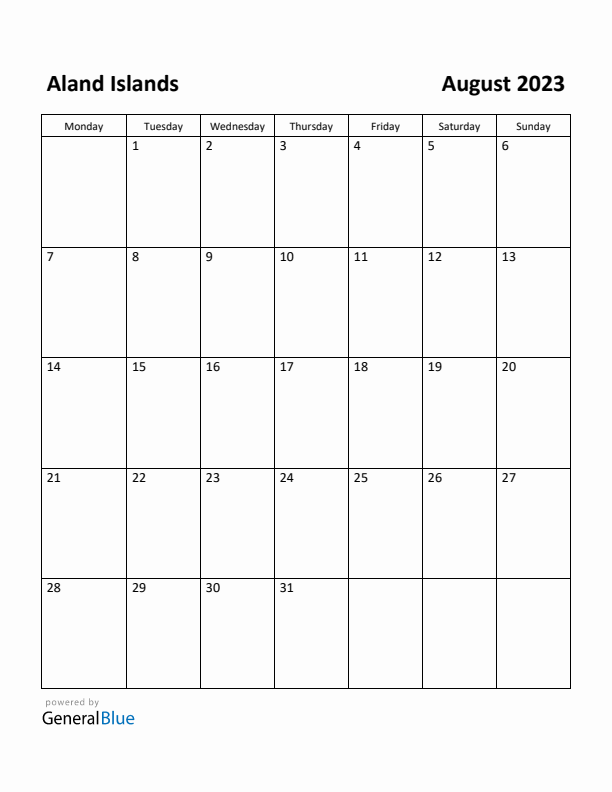 Aland Islands

August 2023

| Monday | Tuesday | Wednesday | Thursday | Friday | Saturday | Sunday |
|---|---|---|---|---|---|---|
| | 1 | 2 | 3 | 4 | 5 | 6 |
| 7 | 8 | 9 | 10 | 11 | 12 | 13 |
| 14 | 15 | 16 | 17 | 18 | 19 | 20 |
| 21 | 22 | 23 | 24 | 25 | 26 | 27 |
| 28 | 29 | 30 | 31 | | | |

powered by
GeneralBlue